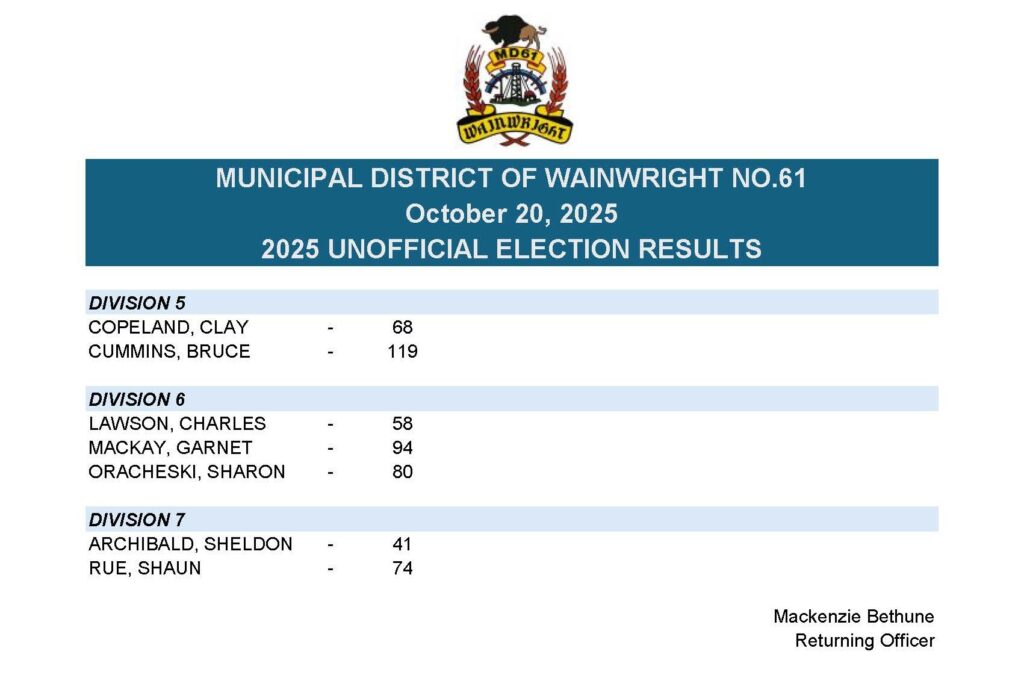 MD61
WAINWRIGHT

MUNICIPAL DISTRICT OF WAINWRIGHT NO.61
October 20, 2025
2025 UNOFFICIAL ELECTION RESULTS

DIVISION 5
COPELAND, CLAY - 68
CUMMINS, BRUCE - 119

DIVISION 6
LAWSON, CHARLES - 58
MACKAY, GARNET - 94
ORACHESKI, SHARON - 80

DIVISION 7
ARCHIBALD, SHELDON - 41
RUE, SHAUN - 74

Mackenzie Bethune
Returning Officer